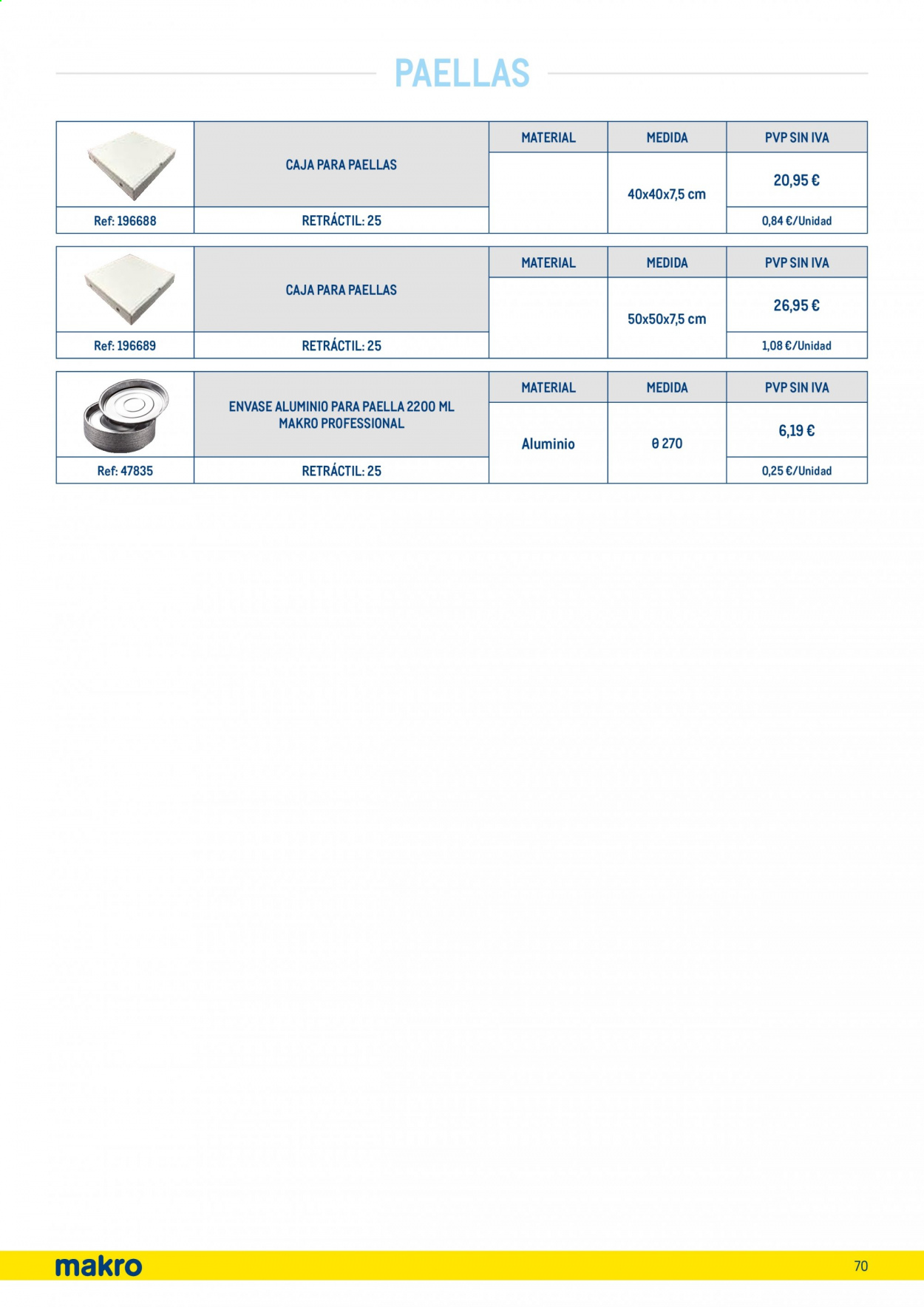 PAELLAS

| | CAJA PARA PAELLAS | MATERIAL | MEDIDA | PVP SIN IVA |
|---|---|---|---|---|
| | | | 40x40x7,5 cm | 20,95 € |
| Ref: 196688 | RETRÁCTIL: 25 | | | 0,84 €/Unidad |

| | CAJA PARA PAELLAS | MATERIAL | MEDIDA | PVP SIN IVA |
|---|---|---|---|---|
| | | | 50x50x7,5 cm | 26,95 € |
| Ref: 196689 | RETRÁCTIL: 25 | | | 1,08 €/Unidad |

| | ENVASE ALUMINIO PARA PAELLA 2200 ML MAKRO PROFESSIONAL | MATERIAL | MEDIDA | PVP SIN IVA |
|---|---|---|---|---|
| | | Aluminio | θ 270 | 6,19 € |
| Ref: 47835 | RETRÁCTIL: 25 | | | 0,25 €/Unidad |

makro

70